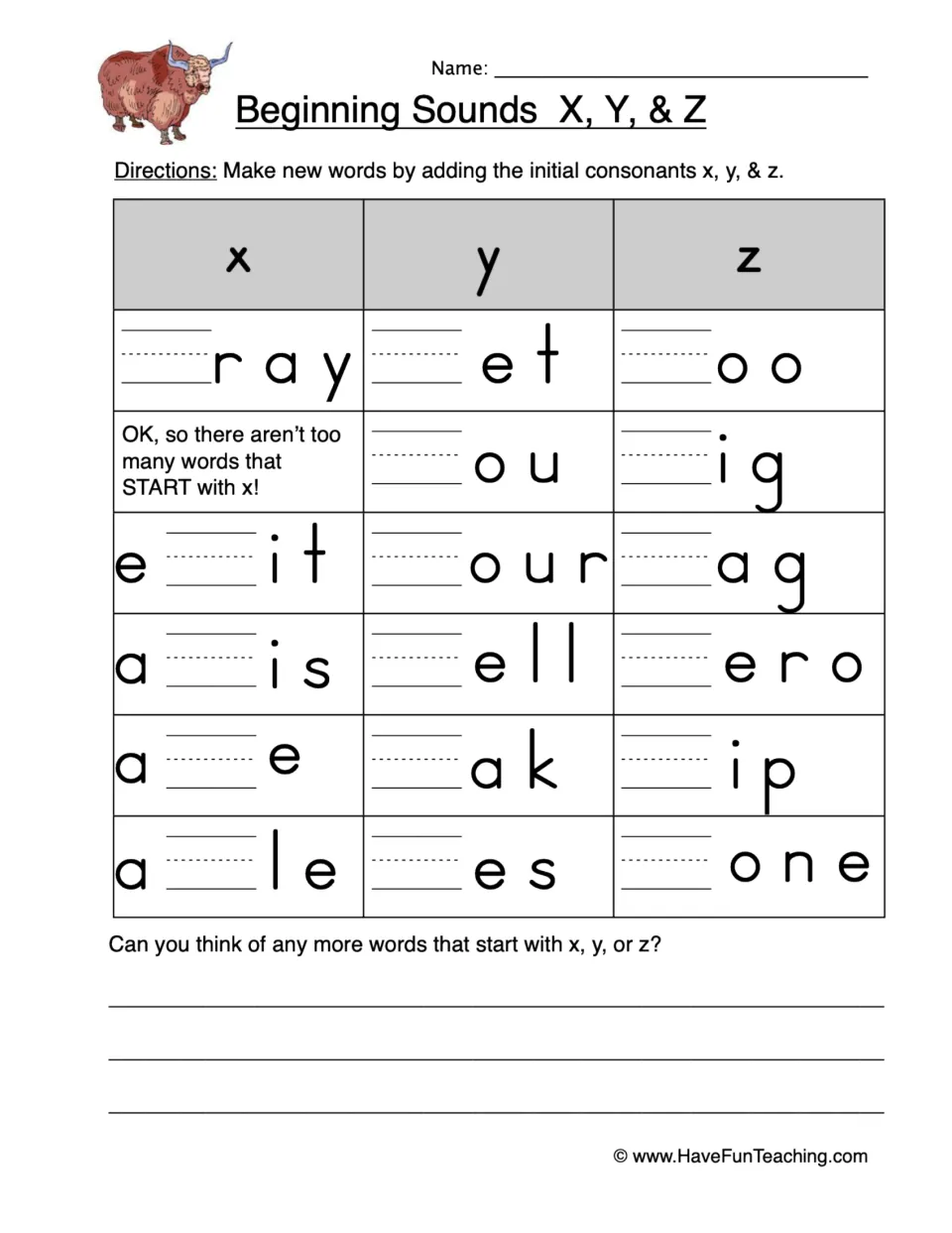 Name: ____

Beginning Sounds X, Y, & Z

Directions: Make new words by adding the initial consonants x, y, & z.

| x | y | z |
|---|---|---|
| ____ray | ____et | ____oo |
| OK, so there aren't too many words that START with x! | ____ou | ____ig |
| e____it | ____our | ____ag |
| a____is | ____ell | ____ero |
| a____e | ____ak | ____ip |
| a____le | ____es | ____one |

Can you think of any more words that start with x, y, or z?

____

____

____

© www.HaveFunTeaching.com